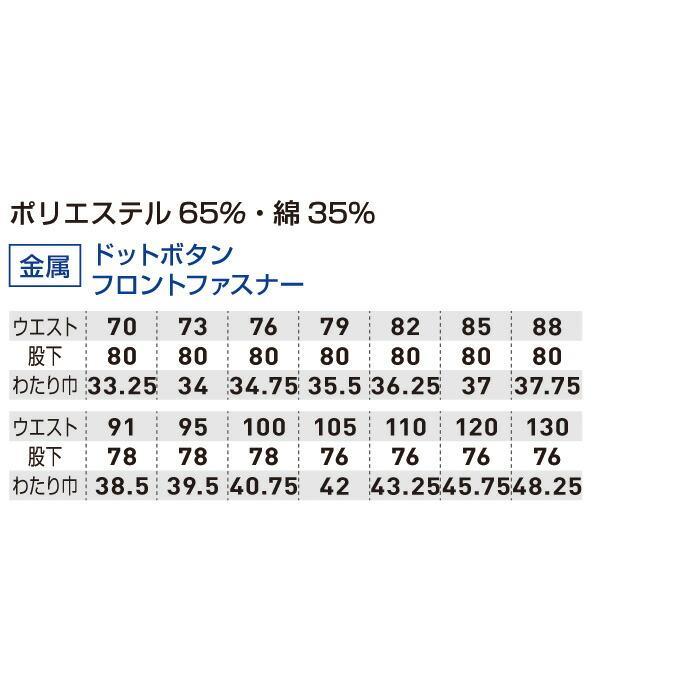 ポリエステル 65%・綿 35%

金属 ドットボタン
フロントファスナー

| ウエスト | 70 | 73 | 76 | 79 | 82 | 85 | 88 |
|---|---|---|---|---|---|---|---|
| 股下 | 80 | 80 | 80 | 80 | 80 | 80 | 80 |
| わたり巾 | 33.25 | 34 | 34.75 | 35.5 | 36.25 | 37 | 37.75 |

| ウエスト | 91 | 95 | 100 | 105 | 110 | 120 | 130 |
|---|---|---|---|---|---|---|---|
| 股下 | 78 | 78 | 78 | 76 | 76 | 76 | 76 |
| わたり巾 | 38.5 | 39.5 | 40.75 | 42 | 43.25 | 45.75 | 48.25 |